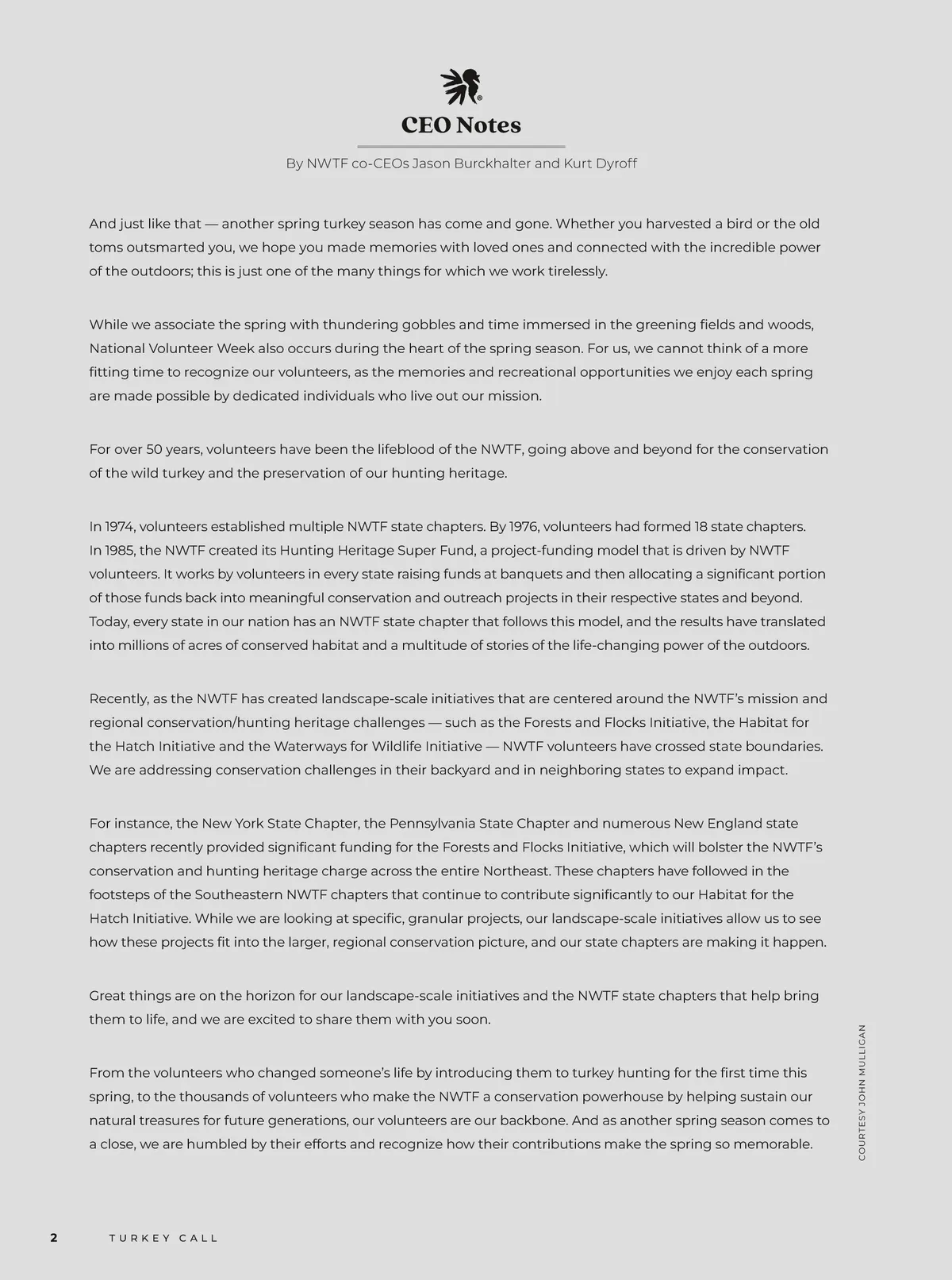 CEO Notes

By NWTF co-CEOs Jason Burckhalter and Kurt Dyroff

And just like that — another spring turkey season has come and gone. Whether you harvested a bird or the old toms outsmarted you, we hope you made memories with loved ones and connected with the incredible power of the outdoors; this is just one of the many things for which we work tirelessly.

While we associate the spring with thundering gobbles and time immersed in the greening fields and woods, National Volunteer Week also occurs during the heart of the spring season. For us, we cannot think of a more fitting time to recognize our volunteers, as the memories and recreational opportunities we enjoy each spring are made possible by dedicated individuals who live out our mission.

For over 50 years, volunteers have been the lifeblood of the NWTF, going above and beyond for the conservation of the wild turkey and the preservation of our hunting heritage.

In 1974, volunteers established multiple NWTF state chapters. By 1976, volunteers had formed 18 state chapters. In 1985, the NWTF created its Hunting Heritage Super Fund, a project-funding model that is driven by NWTF volunteers. It works by volunteers in every state raising funds at banquets and then allocating a significant portion of those funds back into meaningful conservation and outreach projects in their respective states and beyond. Today, every state in our nation has an NWTF state chapter that follows this model, and the results have translated into millions of acres of conserved habitat and a multitude of stories of the life-changing power of the outdoors.

Recently, as the NWTF has created landscape-scale initiatives that are centered around the NWTF's mission and regional conservation/hunting heritage challenges — such as the Forests and Flocks Initiative, the Habitat for the Hatch Initiative and the Waterways for Wildlife Initiative — NWTF volunteers have crossed state boundaries. We are addressing conservation challenges in their backyard and in neighboring states to expand impact.

For instance, the New York State Chapter, the Pennsylvania State Chapter and numerous New England state chapters recently provided significant funding for the Forests and Flocks Initiative, which will bolster the NWTF's conservation and hunting heritage charge across the entire Northeast. These chapters have followed in the footsteps of the Southeastern NWTF chapters that continue to contribute significantly to our Habitat for the Hatch Initiative. While we are looking at specific, granular projects, our landscape-scale initiatives allow us to see how these projects fit into the larger, regional conservation picture, and our state chapters are making it happen.

Great things are on the horizon for our landscape-scale initiatives and the NWTF state chapters that help bring them to life, and we are excited to share them with you soon.

From the volunteers who changed someone's life by introducing them to turkey hunting for the first time this spring, to the thousands of volunteers who make the NWTF a conservation powerhouse by helping sustain our natural treasures for future generations, our volunteers are our backbone. And as another spring season comes to a close, we are humbled by their efforts and recognize how their contributions make the spring so memorable.

COURTESY JOHN MULLIGAN

2 TURKEY CALL